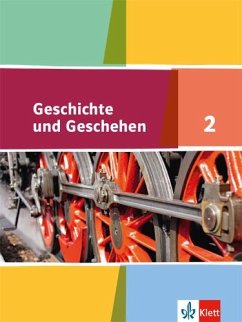 Geschichte und Geschehen

2

Klett